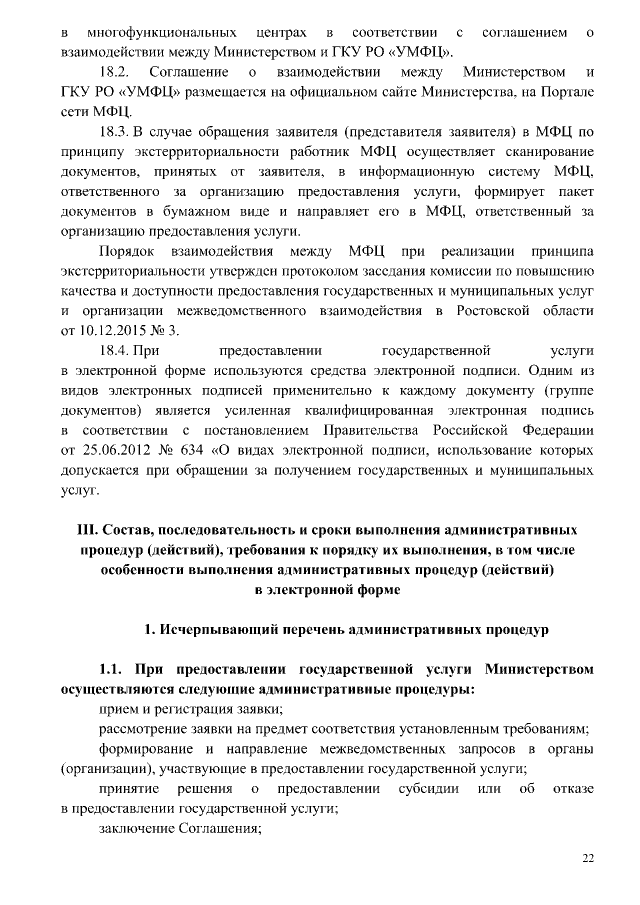 в многофункциональных центрах в соответствии с соглашением о взаимодействии между Министерством и ГКУ РО «УМФЦ».

18.2. Соглашение о взаимодействии между Министерством и ГКУ РО «УМФЦ» размещается на официальном сайте Министерства, на Портале сети МФЦ.

18.3. В случае обращения заявителя (представителя заявителя) в МФЦ по принципу экстерриториальности работник МФЦ осуществляет сканирование документов, принятых от заявителя, в информационную систему МФЦ, ответственного за организацию предоставления услуги, формирует пакет документов в бумажном виде и направляет его в МФЦ, ответственный за организацию предоставления услуги.

Порядок взаимодействия между МФЦ при реализации принципа экстерриториальности утвержден протоколом заседания комиссии по повышению качества и доступности предоставления государственных и муниципальных услуг и организации межведомственного взаимодействия в Ростовской области от 10.12.2015 № 3.

18.4. При предоставлении государственной услуги в электронной форме используются средства электронной подписи. Одним из видов электронных подписей применительно к каждому документу (группе документов) является усиленная квалифицированная электронная подпись в соответствии с постановлением Правительства Российской Федерации от 25.06.2012 № 634 «О видах электронной подписи, использование которых допускается при обращении за получением государственных и муниципальных услуг.

III. Состав, последовательность и сроки выполнения административных процедур (действий), требования к порядку их выполнения, в том числе особенности выполнения административных процедур (действий) в электронной форме

1. Исчерпывающий перечень административных процедур

1.1. При предоставлении государственной услуги Министерством осуществляются следующие административные процедуры:

прием и регистрация заявки;

рассмотрение заявки на предмет соответствия установленным требованиям;

формирование и направление межведомственных запросов в органы (организации), участвующие в предоставлении государственной услуги;

принятие решения о предоставлении субсидии или об отказе в предоставлении государственной услуги;

заключение Соглашения;

22